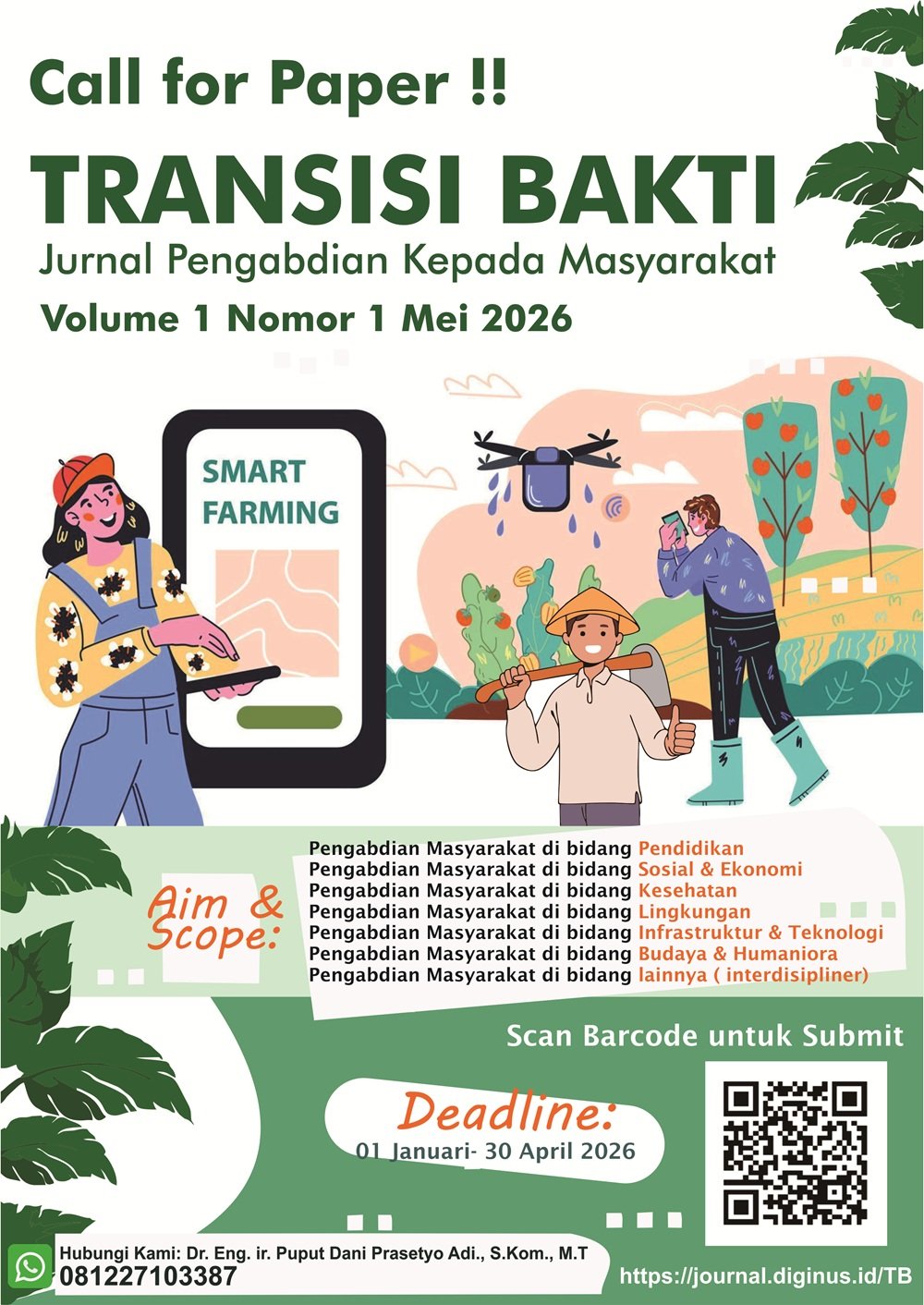 Call for Paper !!

TRANSISI BAKTI

Jurnal Pengabdian Kepada Masyarakat

Volume 1 Nomor 1 Mei 2026

SMART FARMING

Aim & Scope:

Pengabdian Masyarakat di bidang Pendidikan
Pengabdian Masyarakat di bidang Sosial & Ekonomi
Pengabdian Masyarakat di bidang Kesehatan
Pengabdian Masyarakat di bidang Lingkungan
Pengabdian Masyarakat di bidang Infrastruktur & Teknologi
Pengabdian Masyarakat di bidang Budaya & Humaniora
Pengabdian Masyarakat di bidang lainnya ( interdisipliner)

Scan Barcode untuk Submit

Deadline:
01 Januari- 30 April 2026

Hubungi Kami: Dr. Eng. ir. Puput Dani Prasetyo Adi., S.Kom., M.T
081227103387

https://journal.diginus.id/TB